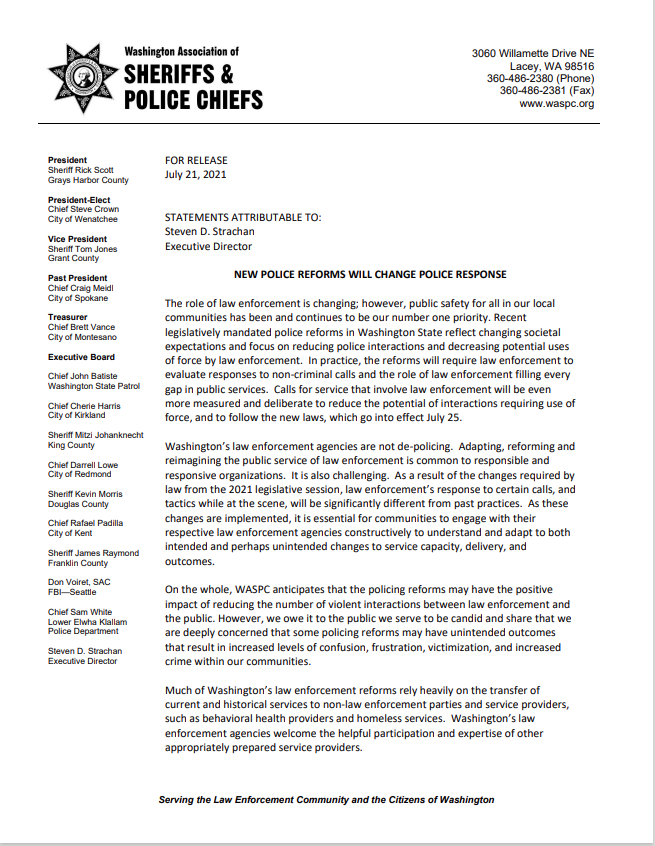 Washington Association of
SHERIFFS &
POLICE CHIEFS

3060 Willamette Drive NE
Lacey, WA 98516
360-486-2380 (Phone)
360-486-2381 (Fax)
www.waspc.org

President
Sheriff Rick Scott
Grays Harbor County

President-Elect
Chief Steve Crown
City of Wenatchee

Vice President
Sheriff Tom Jones
Grant County

Past President
Chief Craig Meidl
City of Spokane

Treasurer
Chief Brett Vance
City of Montesano

Executive Board

Chief John Batiste
Washington State Patrol

Chief Cherie Harris
City of Kirkland

Sheriff Mitzi Johanknecht
King County

Chief Darrell Lowe
City of Redmond

Sheriff Kevin Morris
Douglas County

Chief Rafael Padilla
City of Kent

Sheriff James Raymond
Franklin County

Don Voiret, SAC
FBI—Seattle

Chief Sam White
Lower Elwha Klallam
Police Department

Steven D. Strachan
Executive Director

FOR RELEASE
July 21, 2021

STATEMENTS ATTRIBUTABLE TO:
Steven D. Strachan
Executive Director

NEW POLICE REFORMS WILL CHANGE POLICE RESPONSE

The role of law enforcement is changing; however, public safety for all in our local communities has been and continues to be our number one priority. Recent legislatively mandated police reforms in Washington State reflect changing societal expectations and focus on reducing police interactions and decreasing potential uses of force by law enforcement. In practice, the reforms will require law enforcement to evaluate responses to non-criminal calls and the role of law enforcement filling every gap in public services. Calls for service that involve law enforcement will be even more measured and deliberate to reduce the potential of interactions requiring use of force, and to follow the new laws, which go into effect July 25.

Washington's law enforcement agencies are not de-policing. Adapting, reforming and reimagining the public service of law enforcement is common to responsible and responsive organizations. It is also challenging. As a result of the changes required by law from the 2021 legislative session, law enforcement's response to certain calls, and tactics while at the scene, will be significantly different from past practices. As these changes are implemented, it is essential for communities to engage with their respective law enforcement agencies constructively to understand and adapt to both intended and perhaps unintended changes to service capacity, delivery, and outcomes.

On the whole, WASPC anticipates that the policing reforms may have the positive impact of reducing the number of violent interactions between law enforcement and the public. However, we owe it to the public we serve to be candid and share that we are deeply concerned that some policing reforms may have unintended outcomes that result in increased levels of confusion, frustration, victimization, and increased crime within our communities.

Much of Washington's law enforcement reforms rely heavily on the transfer of current and historical services to non-law enforcement parties and service providers, such as behavioral health providers and homeless services. Washington's law enforcement agencies welcome the helpful participation and expertise of other appropriately prepared service providers.

Serving the Law Enforcement Community and the Citizens of Washington